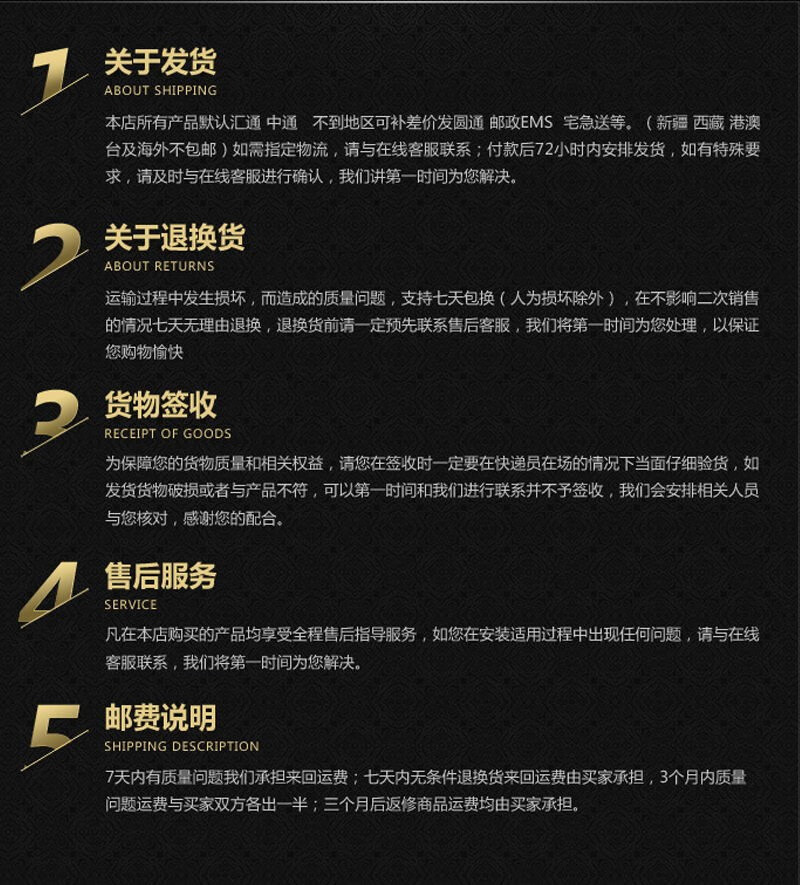 1
关于发货
ABOUT SHIPPING
本店所有产品默认汇通 中通 不到地区可补差价发圆通 邮政EMS 宅急送等。（新疆 西藏 港澳台及海外不包邮）如需指定物流，请与在线客服联系；付款后72小时内安排发货，如有特殊要求，请及时与在线客服进行确认，我们讲第一时间为您解决。

2
关于退换货
ABOUT RETURNS
运输过程中发生损坏，而造成的质量问题，支持七天包换（人为损坏除外），在不影响二次销售的情况七天无理由退换，退换货前请一定预先联系售后客服，我们将第一时间为您处理，以保证您购物愉快

3
货物签收
RECEIPT OF GOODS
为保障您的货物质量和相关权益，请您在签收时一定要在快递员在场的情况下当面仔细验货，如发货货物破损或者与产品不符，可以第一时间和我们进行联系并不予签收，我们会安排相关人员与您核对，感谢您的配合。

4
售后服务
SERVICE
凡在本店购买的产品均享受全程售后指导服务，如您在安装适用过程中出现任何问题，请与在线客服联系，我们将第一时间为您解决。

5
邮费说明
SHIPPING DESCRIPTION
7天内有质量问题我们承担来回运费；七天内无条件退换货来回运费由买家承担，3个月内质量问题运费与买家双方各出一半；三个月后返修商品运费均由买家承担。